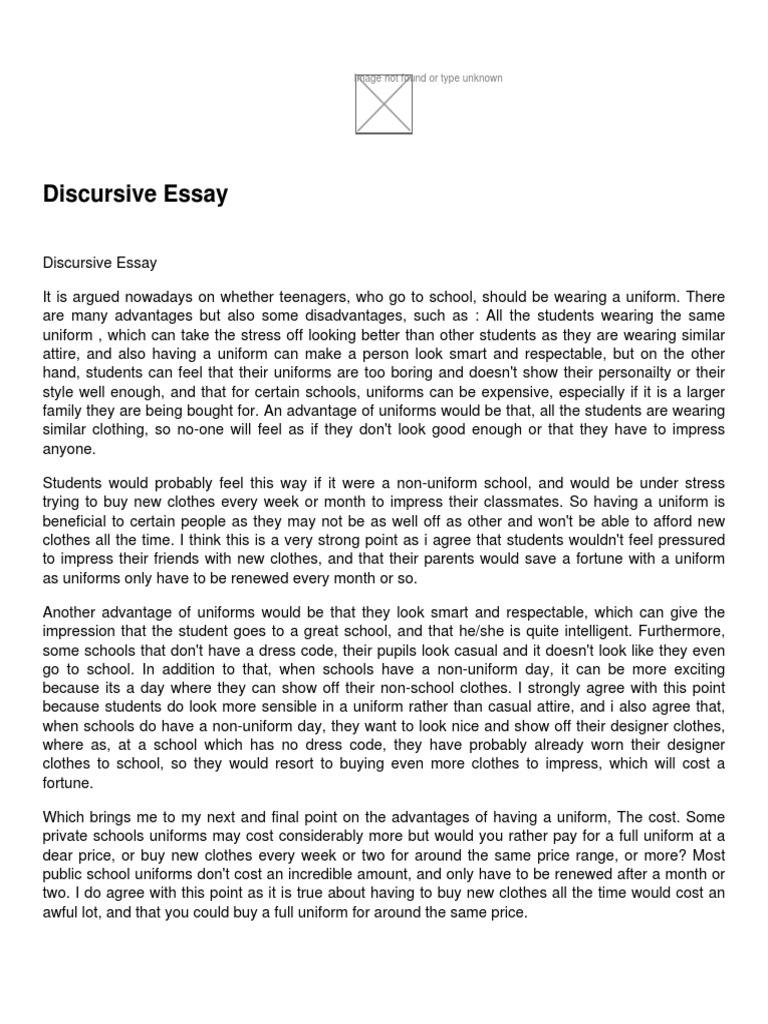 Image not found or type unknown

Discursive Essay

Discursive Essay

It is argued nowadays on whether teenagers, who go to school, should be wearing a uniform. There are many advantages but also some disadvantages, such as : All the students wearing the same uniform , which can take the stress off looking better than other students as they are wearing similar attire, and also having a uniform can make a person look smart and respectable, but on the other hand, students can feel that their uniforms are too boring and doesn't show their personailty or their style well enough, and that for certain schools, uniforms can be expensive, especially if it is a larger family they are being bought for. An advantage of uniforms would be that, all the students are wearing similar clothing, so no-one will feel as if they don't look good enough or that they have to impress anyone.

Students would probably feel this way if it were a non-uniform school, and would be under stress trying to buy new clothes every week or month to impress their classmates. So having a uniform is beneficial to certain people as they may not be as well off as other and won't be able to afford new clothes all the time. I think this is a very strong point as i agree that students wouldn't feel pressured to impress their friends with new clothes, and that their parents would save a fortune with a uniform as uniforms only have to be renewed every month or so.

Another advantage of uniforms would be that they look smart and respectable, which can give the impression that the student goes to a great school, and that he/she is quite intelligent. Furthermore, some schools that don't have a dress code, their pupils look casual and it doesn't look like they even go to school. In addition to that, when schools have a non-uniform day, it can be more exciting because its a day where they can show off their non-school clothes. I strongly agree with this point because students do look more sensible in a uniform rather than casual attire, and i also agree that, when schools do have a non-uniform day, they want to look nice and show off their designer clothes, where as, at a school which has no dress code, they have probably already worn their designer clothes to school, so they would resort to buying even more clothes to impress, which will cost a fortune.

Which brings me to my next and final point on the advantages of having a uniform, The cost. Some private schools uniforms may cost considerably more but would you rather pay for a full uniform at a dear price, or buy new clothes every week or two for around the same price range, or more? Most public school uniforms don't cost an incredible amount, and only have to be renewed after a month or two. I do agree with this point as it is true about having to buy new clothes all the time would cost an awful lot, and that you could buy a full uniform for around the same price.